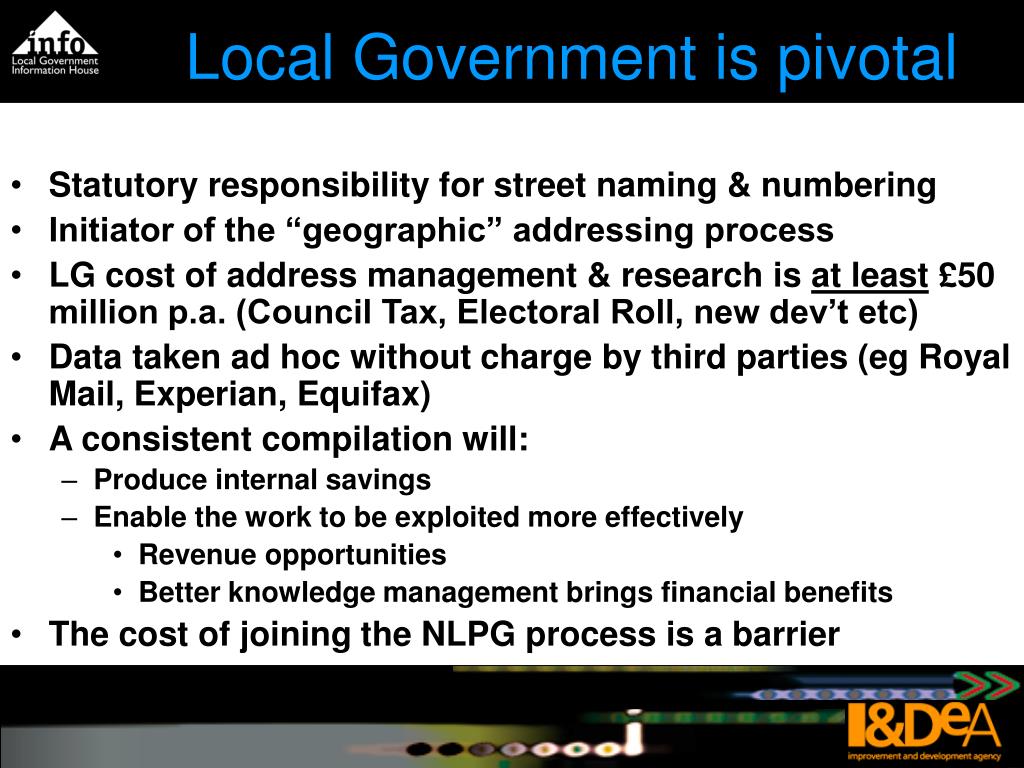 info
Local Government
Information House

Local Government is pivotal

• Statutory responsibility for street naming & numbering
• Initiator of the “geographic” addressing process
• LG cost of address management & research is at least £50 million p.a. (Council Tax, Electoral Roll, new dev’t etc)
• Data taken ad hoc without charge by third parties (eg Royal Mail, Experian, Equifax)
• A consistent compilation will:
– Produce internal savings
– Enable the work to be exploited more effectively
• Revenue opportunities
• Better knowledge management brings financial benefits
• The cost of joining the NLPG process is a barrier

I&DeA
improvement and development agency